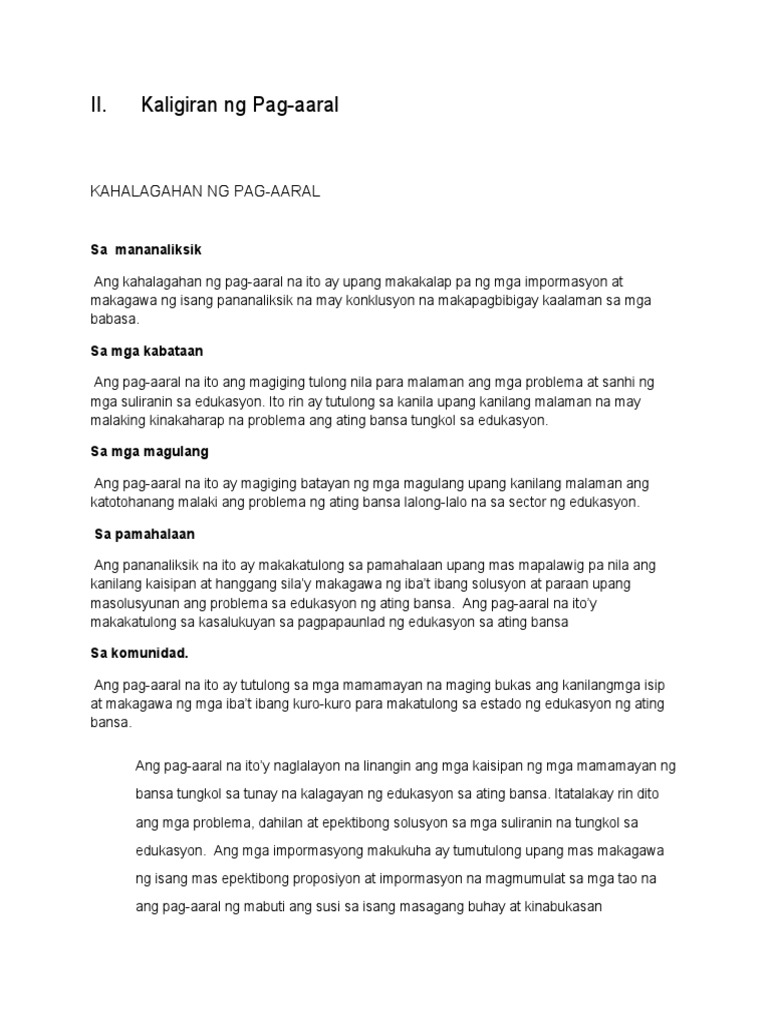 II. Kaligiran ng Pag-aaral

KAHALAGAHAN NG PAG-AARAL

Sa mananaliksik

Ang kahalagahan ng pag-aaral na ito ay upang makakalap pa ng mga impormasyon at makagawa ng isang pananaliksik na may konklusyon na makapagbibigay kaalaman sa mga babasa.

Sa mga kabataan

Ang pag-aaral na ito ang magiging tulong nila para malaman ang mga problema at sanhi ng mga suliranin sa edukasyon. Ito rin ay tutulong sa kanila upang kanilang malaman na may malaking kinakaharap na problema ang ating bansa tungkol sa edukasyon.

Sa mga magulang

Ang pag-aaral na ito ay magiging batayan ng mga magulang upang kanilang malaman ang katotohanang malaki ang problema ng ating bansa lalong-lalo na sa sector ng edukasyon.

Sa pamahalaan

Ang pananaliksik na ito ay makakatulong sa pamahalaan upang mas mapalawig pa nila ang kanilang kaisipan at hanggang sila'y makagawa ng iba't ibang solusyon at paraan upang masolusyunan ang problema sa edukasyon ng ating bansa. Ang pag-aaral na ito'y makakatulong sa kasalukuyan sa pagpapaunlad ng edukasyon sa ating bansa

Sa komunidad.

Ang pag-aaral na ito ay tutulong sa mga mamamayan na maging bukas ang kanilangmga isip at makagawa ng mga iba't ibang kuro-kuro para makatulong sa estado ng edukasyon ng ating bansa.

Ang pag-aaral na ito'y naglalayon na linangin ang mga kaisipan ng mga mamamayan ng bansa tungkol sa tunay na kalagayan ng edukasyon sa ating bansa. Itatalakay rin dito ang mga problema, dahilan at epektibong solusyon sa mga suliranin na tungkol sa edukasyon. Ang mga impormasyong makukuha ay tumutulong upang mas makagawa ng isang mas epektibong proposiyon at impormasyon na magmumulat sa mga tao na ang pag-aaral ng mabuti ang susi sa isang masagang buhay at kinabukasan